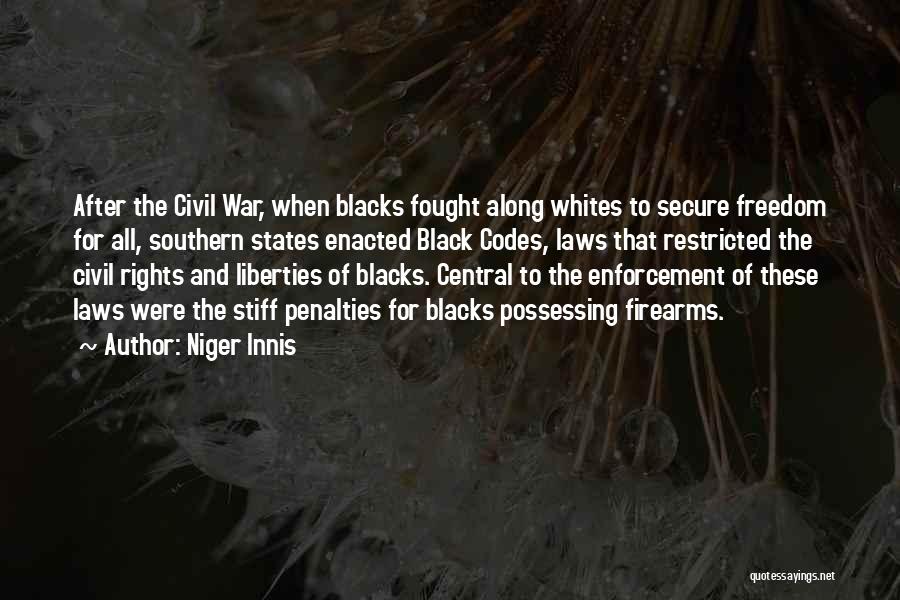 After the Civil War, when blacks fought along whites to secure freedom for all, southern states enacted Black Codes, laws that restricted the civil rights and liberties of blacks. Central to the enforcement of these laws were the stiff penalties for blacks possessing firearms.

~ Author: Niger Innis

quotessayings.net